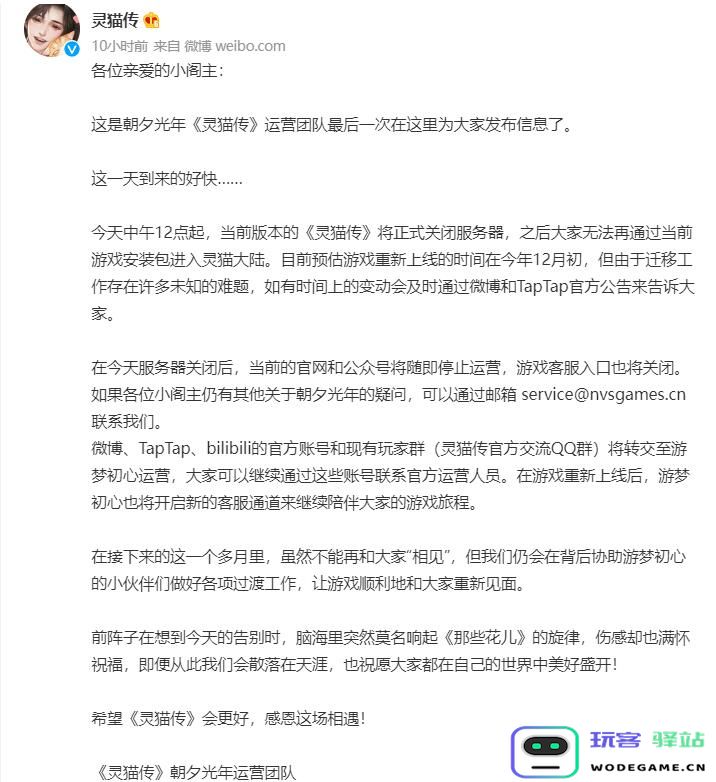 灵猫传

10小时前 来自 微博 weibo.com

各位亲爱的小阁主：

这是朝夕光年《灵猫传》运营团队最后一次在这里为大家发布信息了。

这一天到来的好快......

今天中午12点起，当前版本的《灵猫传》将正式关闭服务器，之后大家无法再通过当前游戏安装包进入灵猫大陆。目前预估游戏重新上线的时间在今年12月初，但由于迁移工作存在许多未知的难题，如有时间上的变动会及时通过微博和TapTap官方公告来告诉大家。

在今天服务器关闭后，当前的官网和公众号将随即停止运营，游戏客服入口也将关闭。如果各位小阁主仍有其他关于朝夕光年的疑问，可以通过邮箱 service@nvsgames.cn 联系我们。
微博、TapTap、bilibili的官方账号和现有玩家群（灵猫传官方交流QQ群）将转交至游梦初心运营，大家可以继续通过这些账号联系官方运营人员。在游戏重新上线后，游梦初心也将开启新的客服通道来继续陪伴大家的游戏旅程。

在接下来的这一个多月里，虽然不能再和大家“相见”，但我们仍会在背后协助游梦初心的小伙伴们做好各项过渡工作，让游戏顺利地和大家重新见面。

前阵子在想到今天的告别时，脑海里突然莫名响起《那些花儿》的旋律，伤感却也满怀祝福，即便从此我们会散落在天涯，也祝愿大家都在自己的世界中美好盛开！

希望《灵猫传》会更好，感恩这场相遇！

《灵猫传》朝夕光年运营团队

玩客 驿站
WODEGAME.CN